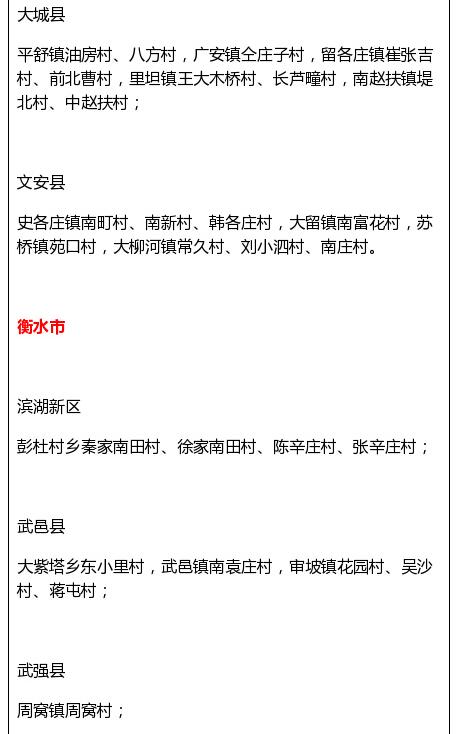 大城县

平舒镇油房村、八方村，广安镇仝庄子村，留各庄镇崔张吉村、前北曹村，里坦镇王大木桥村、长芦疃村，南赵扶镇堤北村、中赵扶村；

文安县

史各庄镇南町村、南新村、韩各庄村，大留镇南富花村，苏桥镇苑口村，大柳河镇常久村、刘小泗村、南庄村。

衡水市

滨湖新区

彭杜村乡秦家南田村、徐家南田村、陈辛庄村、张辛庄村；

武邑县

大紫塔乡东小里村，武邑镇南袁庄村，审坡镇花园村、吴沙村、蒋屯村；

武强县

周窝镇周窝村；